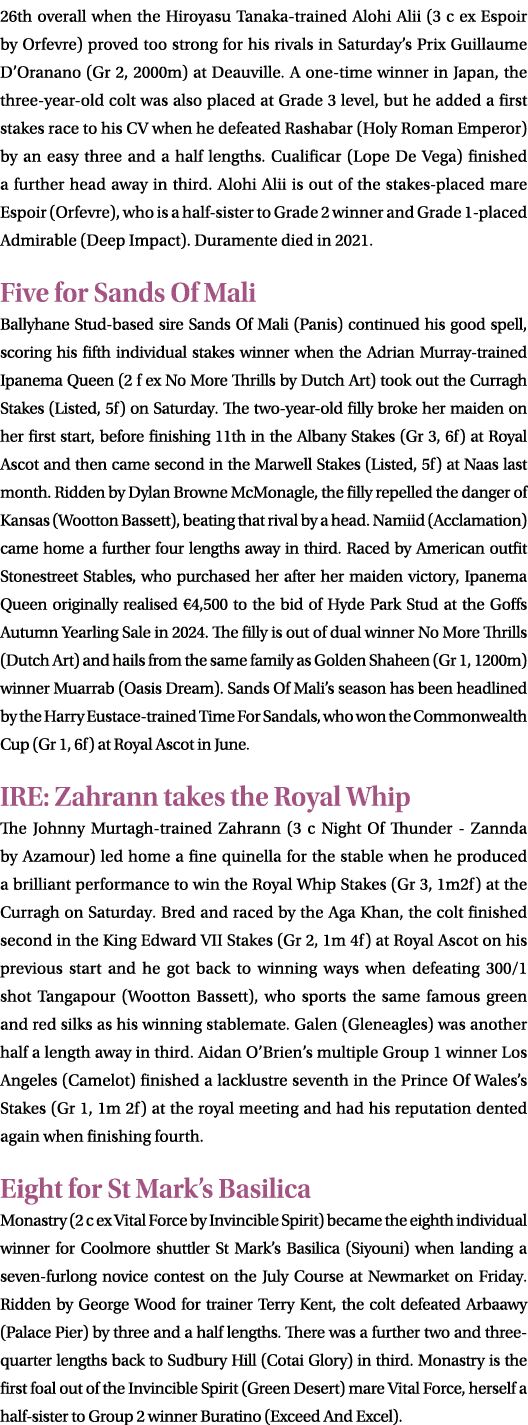 26th overall when the Hiroyasu Tanaka-trained Alohi Alii (3 c ex Espoir by Orfevre) proved too strong for his rivals in Saturday's Prix Guillaume D'Oranano (Gr 2, 2000m) at Deauville. A one-time winner in Japan, the three-year-old colt was also placed at Grade 3 level, but he added a first stakes race to his CV when he defeated Rashabar (Holy Roman Emperor) by an easy three and a half lengths. Cualificar (Lope De Vega) finished a further head away in third. Alohi Alii is out of the stakes-placed mare Espoir (Orfevre), who is a half-sister to Grade 2 winner and Grade 1-placed Admirable (Deep Impact). Duramente died in 2021.

Five for Sands Of Mali

Ballyhane Stud-based sire Sands Of Mali (Panis) continued his good spell, scoring his fifth individual stakes winner when the Adrian Murray-trained Ipanema Queen (2 f ex No More Thrills by Dutch Art) took out the Curragh Stakes (Listed, 5f) on Saturday. The two-year-old filly broke her maiden on her first start, before finishing 11th in the Albany Stakes (Gr 3, 6f) at Royal Ascot and then came second in the Marwell Stakes (Listed, 5f) at Naas last month. Ridden by Dylan Browne McMonagle, the filly repelled the danger of Kansas (Wootton Bassett), beating that rival by a head. Namiid (Acclamation) came home a further four lengths away in third. Raced by American outfit Stonestreet Stables, who purchased her after her maiden victory, Ipanema Queen originally realised €4,500 to the bid of Hyde Park Stud at the Goffs Autumn Yearling Sale in 2024. The filly is out of dual winner No More Thrills (Dutch Art) and hails from the same family as Golden Shaheen (Gr 1, 1200m) winner Muarrab (Oasis Dream). Sands Of Mali's season has been headlined by the Harry Eustace-trained Time For Sandals, who won the Commonwealth Cup (Gr 1, 6f) at Royal Ascot in June.

IRE: Zahrann takes the Royal Whip

The Johnny Murtagh-trained Zahrann (3 c Night Of Thunder - Zannda by Azamour) led home a fine quinella for the stable when he produced a brilliant performance to win the Royal Whip Stakes (Gr 3, 1m2f) at the Curragh on Saturday. Bred and raced by the Aga Khan, the colt finished second in the King Edward VII Stakes (Gr 2, 1m 4f) at Royal Ascot on his previous start and he got back to winning ways when defeating 300/1 shot Tangapour (Wootton Bassett), who sports the same famous green and red silks as his winning stablemate. Galen (Gleneagles) was another half a length away in third. Aidan O'Brien's multiple Group 1 winner Los Angeles (Camelot) finished a lacklustre seventh in the Prince Of Wales's Stakes (Gr 1, 1m 2f) at the royal meeting and had his reputation dented again when finishing fourth.

Eight for St Mark's Basilica

Monastry (2 c ex Vital Force by Invincible Spirit) became the eighth individual winner for Coolmore shuttler St Mark's Basilica (Siyouni) when landing a seven-furlong novice contest on the July Course at Newmarket on Friday. Ridden by George Wood for trainer Terry Kent, the colt defeated Arbaawy (Palace Pier) by three and a half lengths. There was a further two and three-quarter lengths back to Sudbury Hill (Cotai Glory) in third. Monastry is the first foal out of the Invincible Spirit (Green Desert) mare Vital Force, herself a half-sister to Group 2 winner Buratino (Exceed And Excel).